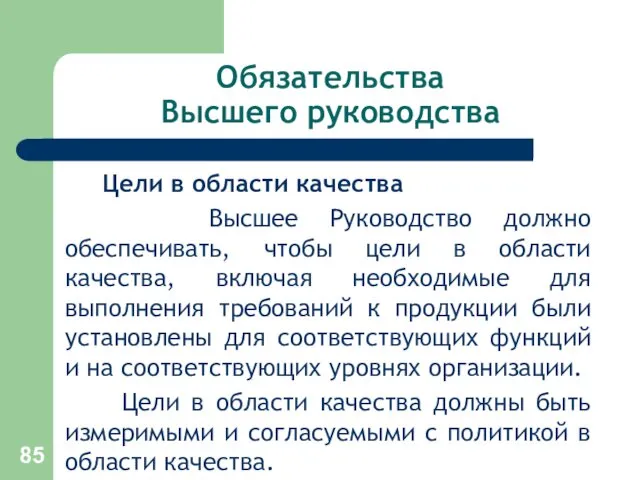 Обязательства Высшего руководства

Цели в области качества

Высшее Руководство должно обеспечивать, чтобы цели в области качества, включая необходимые для выполнения требований к продукции были установлены для соответствующих функций и на соответствующих уровнях организации.

Цели в области качества должны быть измеримыми и согласуемыми с политикой в области качества.

85